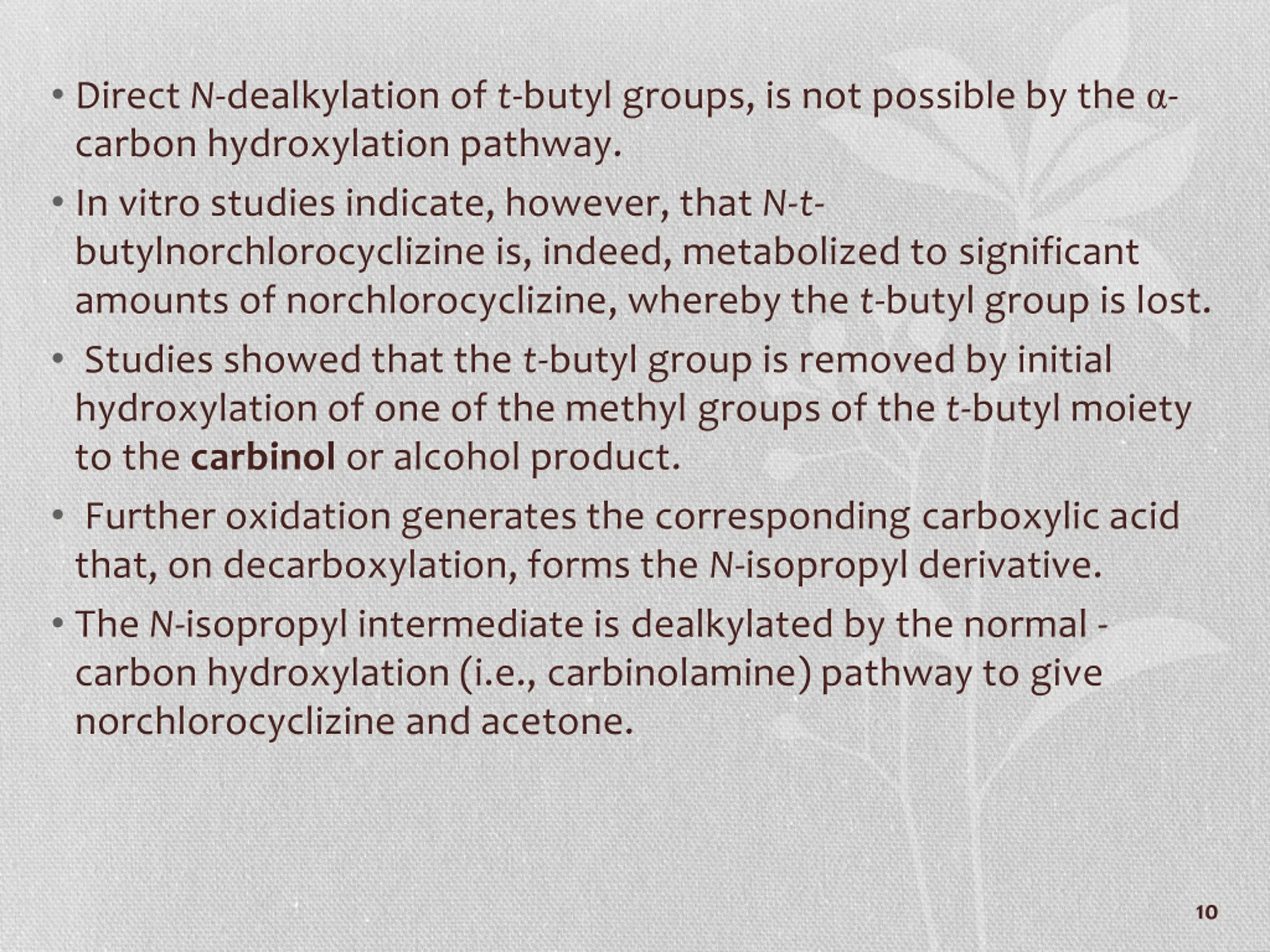 • Direct N-dealkylation of t-butyl groups, is not possible by the α-carbon hydroxylation pathway.

• In vitro studies indicate, however, that N-t-butylnorchlorocyclizine is, indeed, metabolized to significant amounts of norchlorocyclizine, whereby the t-butyl group is lost.

• Studies showed that the t-butyl group is removed by initial hydroxylation of one of the methyl groups of the t-butyl moiety to the carbinol or alcohol product.

• Further oxidation generates the corresponding carboxylic acid that, on decarboxylation, forms the N-isopropyl derivative.

• The N-isopropyl intermediate is dealkylated by the normal -carbon hydroxylation (i.e., carbinolamine) pathway to give norchlorocyclizine and acetone.

10